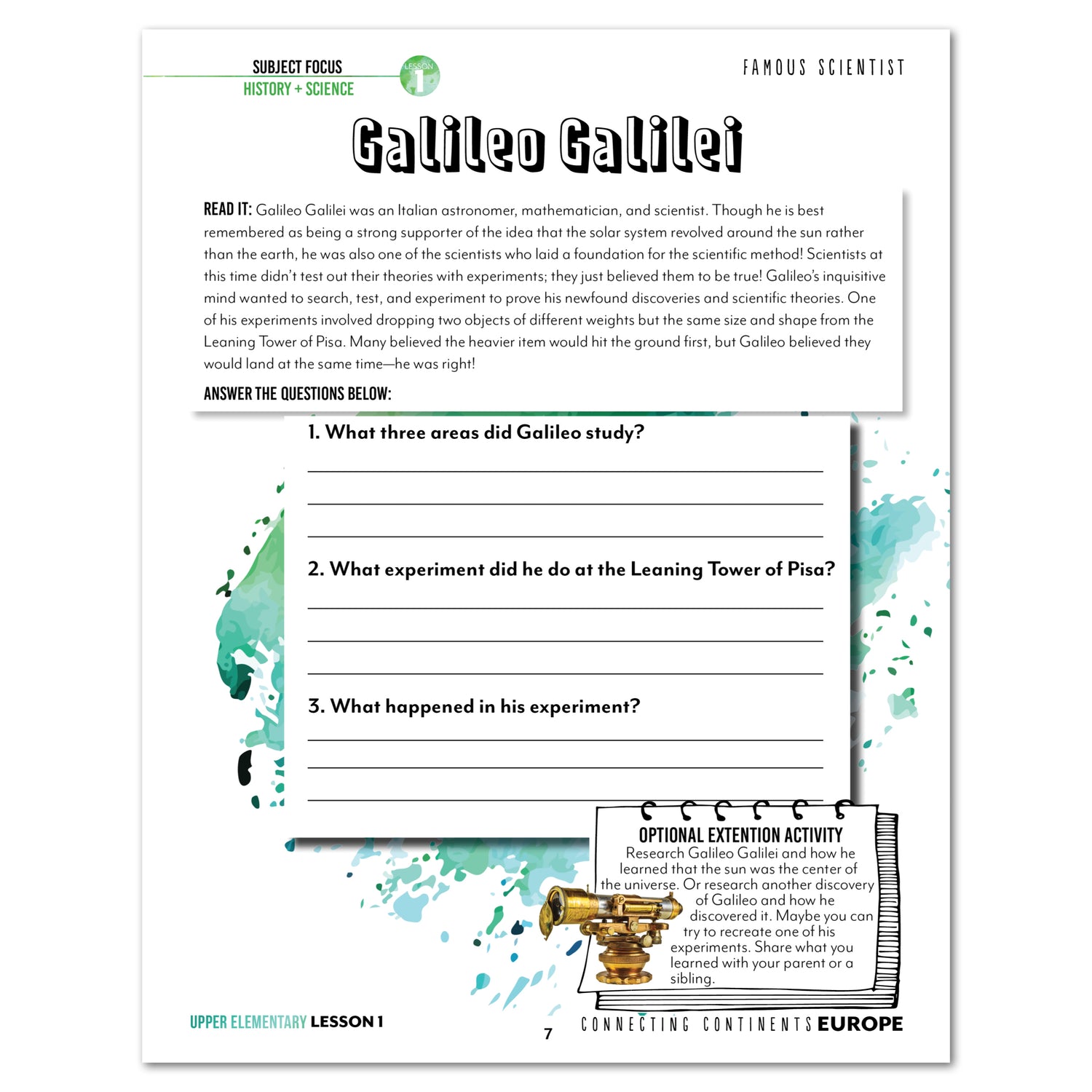 SUBJECT FOCUS
HISTORY + SCIENCE

LESSON 1

FAMOUS SCIENTIST

Galileo Galilei

READ IT: Galileo Galilei was an Italian astronomer, mathematician, and scientist. Though he is best remembered as being a strong supporter of the idea that the solar system revolved around the sun rather than the earth, he was also one of the scientists who laid a foundation for the scientific method! Scientists at this time didn't test out their theories with experiments; they just believed them to be true! Galileo's inquisitive mind wanted to search, test, and experiment to prove his newfound discoveries and scientific theories. One of his experiments involved dropping two objects of different weights but the same size and shape from the Leaning Tower of Pisa. Many believed the heavier item would hit the ground first, but Galileo believed they would land at the same time—he was right!

ANSWER THE QUESTIONS BELOW:

1. What three areas did Galileo study?

2. What experiment did he do at the Leaning Tower of Pisa?

3. What happened in his experiment?

OPTIONAL EXTENTION ACTIVITY
Research Galileo Galilei and how he learned that the sun was the center of the universe. Or research another discovery of Galileo and how he discovered it. Maybe you can try to recreate one of his experiments. Share what you learned with your parent or a sibling.

UPPER ELEMENTARY LESSON 1

7

CONNECTING CONTINENTS EUROPE